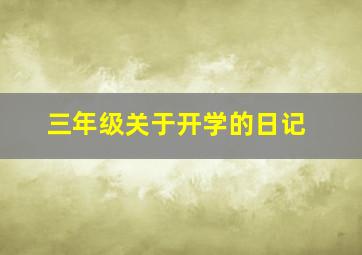 三年级关于开学的日记